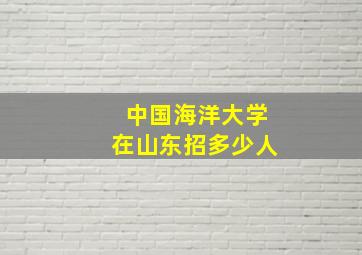 中国海洋大学
在山东招多少人